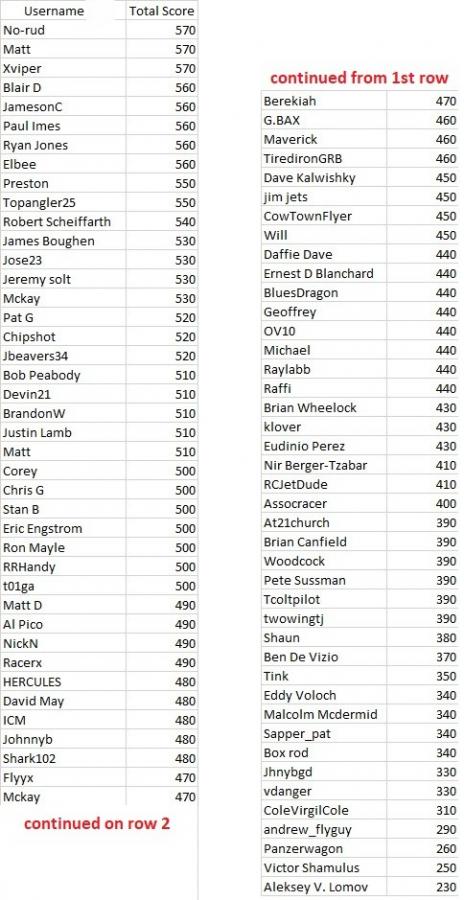 | Username | Total Score |
|---|---|
| No-rud | 570 |
| Matt | 570 |
| Xviper | 570 |
| Blair D | 560 |
| JamesonC | 560 |
| Paul Imes | 560 |
| Ryan Jones | 560 |
| Elbee | 560 |
| Preston | 550 |
| Topangler25 | 550 |
| Robert Scheiffarth | 540 |
| James Boughen | 530 |
| Jose23 | 530 |
| Jeremy solt | 530 |
| Mckay | 530 |
| Pat G | 520 |
| Chipshot | 520 |
| Jbeavers34 | 520 |
| Bob Peabody | 510 |
| Devin21 | 510 |
| BrandonW | 510 |
| Justin Lamb | 510 |
| Matt | 510 |
| Corey | 500 |
| Chris G | 500 |
| Stan B | 500 |
| Eric Engstrom | 500 |
| Ron Mayle | 500 |
| RRHandy | 500 |
| t01ga | 500 |
| Matt D | 490 |
| Al Pico | 490 |
| NickN | 490 |
| Racerx | 490 |
| HERCULES | 480 |
| David May | 480 |
| ICM | 480 |
| Johnnyb | 480 |
| Shark102 | 480 |
| Flyyx | 470 |
| Mckay | 470 |

continued on row 2

continued from 1st row

| | |
|---|---|
| Berekiah | 470 |
| G.BAX | 460 |
| Maverick | 460 |
| TiredironGRB | 460 |
| Dave Kalwishky | 450 |
| jim jets | 450 |
| CowTownFlyer | 450 |
| Will | 450 |
| Daffie Dave | 440 |
| Ernest D Blanchard | 440 |
| BluesDragon | 440 |
| Geoffrey | 440 |
| OV10 | 440 |
| Michael | 440 |
| Raylabb | 440 |
| Raffi | 440 |
| Brian Wheelock | 430 |
| klover | 430 |
| Eudinio Perez | 430 |
| Nir Berger-Tzabar | 410 |
| RCJetDude | 410 |
| Assocracer | 400 |
| At21church | 390 |
| Brian Canfield | 390 |
| Woodcock | 390 |
| Pete Sussman | 390 |
| Tcoltpilot | 390 |
| twowingtj | 390 |
| Shaun | 380 |
| Ben De Vizio | 370 |
| Tink | 350 |
| Eddy Voloch | 340 |
| Malcolm Mcdermid | 340 |
| Sapper_pat | 340 |
| Box rod | 340 |
| Jhnybgd | 330 |
| vdanger | 330 |
| ColeVirgilCole | 310 |
| andrew_flyguy | 290 |
| Panzerwagon | 260 |
| Victor Shamulus | 250 |
| Aleksey V. Lomov | 230 |